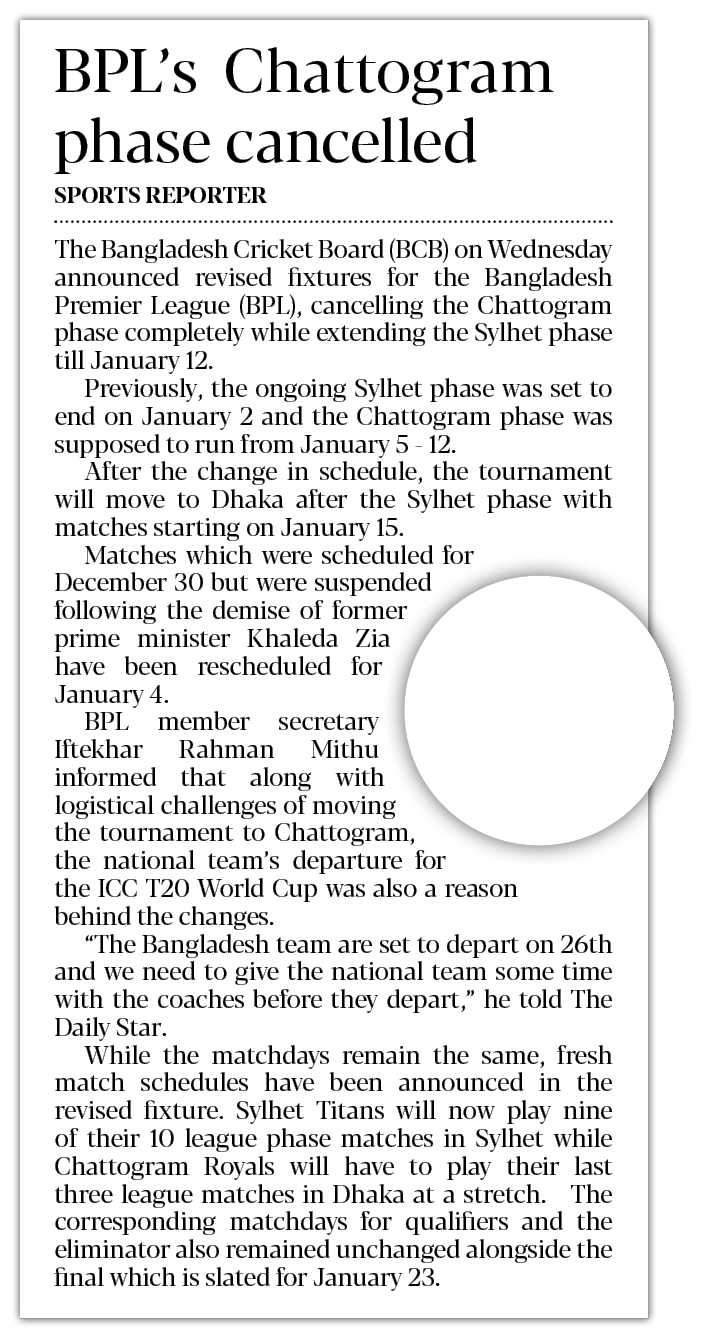 BPL's Chattogram phase cancelled

SPORTS REPORTER

The Bangladesh Cricket Board (BCB) on Wednesday announced revised fixtures for the Bangladesh Premier League (BPL), cancelling the Chattogram phase completely while extending the Sylhet phase till January 12.

Previously, the ongoing Sylhet phase was set to end on January 2 and the Chattogram phase was supposed to run from January 5 - 12.

After the change in schedule, the tournament will move to Dhaka after the Sylhet phase with matches starting on January 15.

Matches which were scheduled for December 30 but were suspended following the demise of former prime minister Khaleda Zia have been rescheduled for January 4.

BPL member secretary Iftekhar Rahman Mithu informed that along with logistical challenges of moving the tournament to Chattogram, the national team's departure for the ICC T20 World Cup was also a reason behind the changes.

"The Bangladesh team are set to depart on 26th and we need to give the national team some time with the coaches before they depart," he told The Daily Star.

While the matchdays remain the same, fresh match schedules have been announced in the revised fixture. Sylhet Titans will now play nine of their 10 league phase matches in Sylhet while Chattogram Royals will have to play their last three league matches in Dhaka at a stretch. The corresponding matchdays for qualifiers and the eliminator also remained unchanged alongside the final which is slated for January 23.